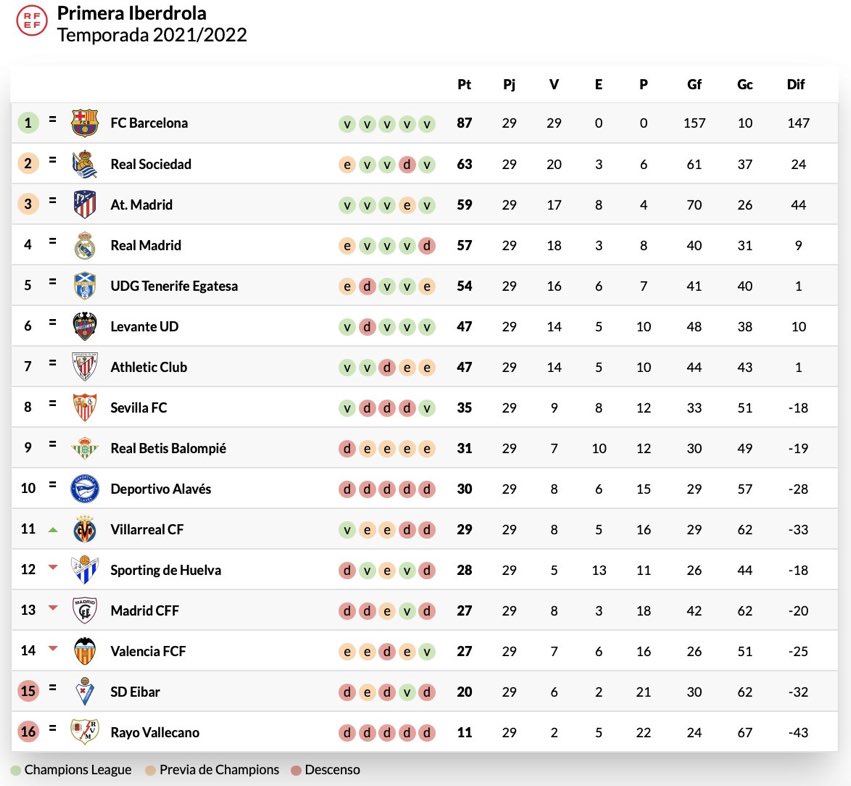 RFEF

Primera Iberdrola
Temporada 2021/2022

| | | | | Pt | Pj | V | E | P | Gf | Gc | Dif |
|---|---|---|---|---|---|---|---|---|---|---|---|
| 1 | = | FC Barcelona | v v v v v | 87 | 29 | 29 | 0 | 0 | 157 | 10 | 147 |
| 2 | = | Real Sociedad | e v v d v | 63 | 29 | 20 | 3 | 6 | 61 | 37 | 24 |
| 3 | = | At. Madrid | v v v e v | 59 | 29 | 17 | 8 | 4 | 70 | 26 | 44 |
| 4 | = | Real Madrid | e v v v d | 57 | 29 | 18 | 3 | 8 | 40 | 31 | 9 |
| 5 | = | UDG Tenerife Egatesa | e d v v e | 54 | 29 | 16 | 6 | 7 | 41 | 40 | 1 |
| 6 | = | Levante UD | v d v v v | 47 | 29 | 14 | 5 | 10 | 48 | 38 | 10 |
| 7 | = | Athletic Club | v v d e e | 47 | 29 | 14 | 5 | 10 | 44 | 43 | 1 |
| 8 | = | Sevilla FC | v d d d v | 35 | 29 | 9 | 8 | 12 | 33 | 51 | -18 |
| 9 | = | Real Betis Balompié | d e e e e | 31 | 29 | 7 | 10 | 12 | 30 | 49 | -19 |
| 10 | = | Deportivo Alavés | d d d d d | 30 | 29 | 8 | 6 | 15 | 29 | 57 | -28 |
| 11 | | Villarreal CF | v e e d d | 29 | 29 | 8 | 5 | 16 | 29 | 62 | -33 |
| 12 | | Sporting de Huelva | d v e v d | 28 | 29 | 5 | 13 | 11 | 26 | 44 | -18 |
| 13 | | Madrid CFF | d d e v d | 27 | 29 | 8 | 3 | 18 | 42 | 62 | -20 |
| 14 | | Valencia FCF | e e d e v | 27 | 29 | 7 | 6 | 16 | 26 | 51 | -25 |
| 15 | = | SD Eibar | d e d v d | 20 | 29 | 6 | 2 | 21 | 30 | 62 | -32 |
| 16 | = | Rayo Vallecano | d d d d d | 11 | 29 | 2 | 5 | 22 | 24 | 67 | -43 |

Champions League Previa de Champions Descenso